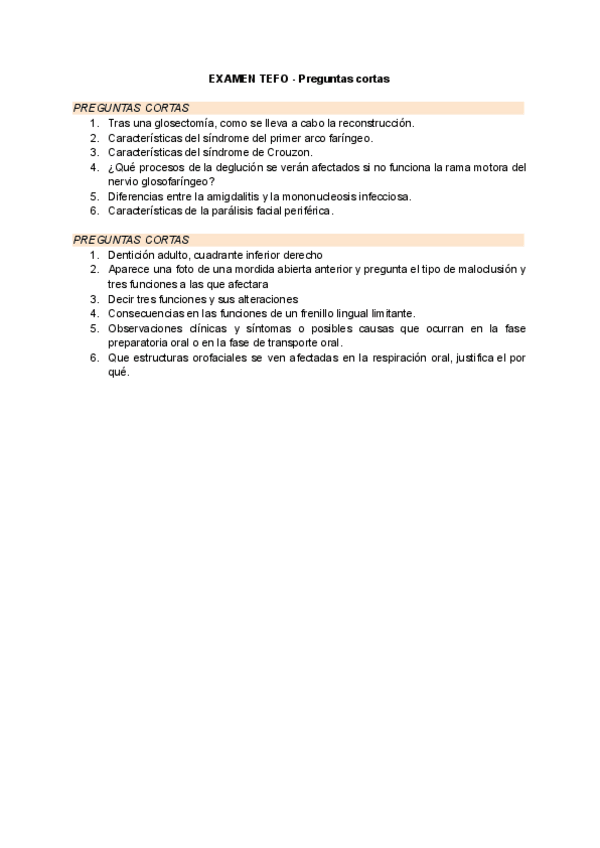 EXAMEN TEFO - Preguntas cortas

PREGUNTAS CORTAS
1. Tras una glosectomía, como se lleva a cabo la reconstrucción.
2. Características del síndrome del primer arco faríngeo.
3. Características del síndrome de Crouzon.
4. ¿Qué procesos de la deglución se verán afectados si no funciona la rama motora del nervio glosofaríngeo?
5. Diferencias entre la amigdalitis y la mononucleosis infecciosa.
6. Características de la parálisis facial periférica.

PREGUNTAS CORTAS
1. Dentición adulto, cuadrante inferior derecho
2. Aparece una foto de una mordida abierta anterior y pregunta el tipo de maloclusión y tres funciones a las que afectara
3. Decir tres funciones y sus alteraciones
4. Consecuencias en las funciones de un frenillo lingual limitante.
5. Observaciones clínicas y síntomas o posibles causas que ocurran en la fase preparatoria oral o en la fase de transporte oral.
6. Que estructuras orofaciales se ven afectadas en la respiración oral, justifica el por qué.